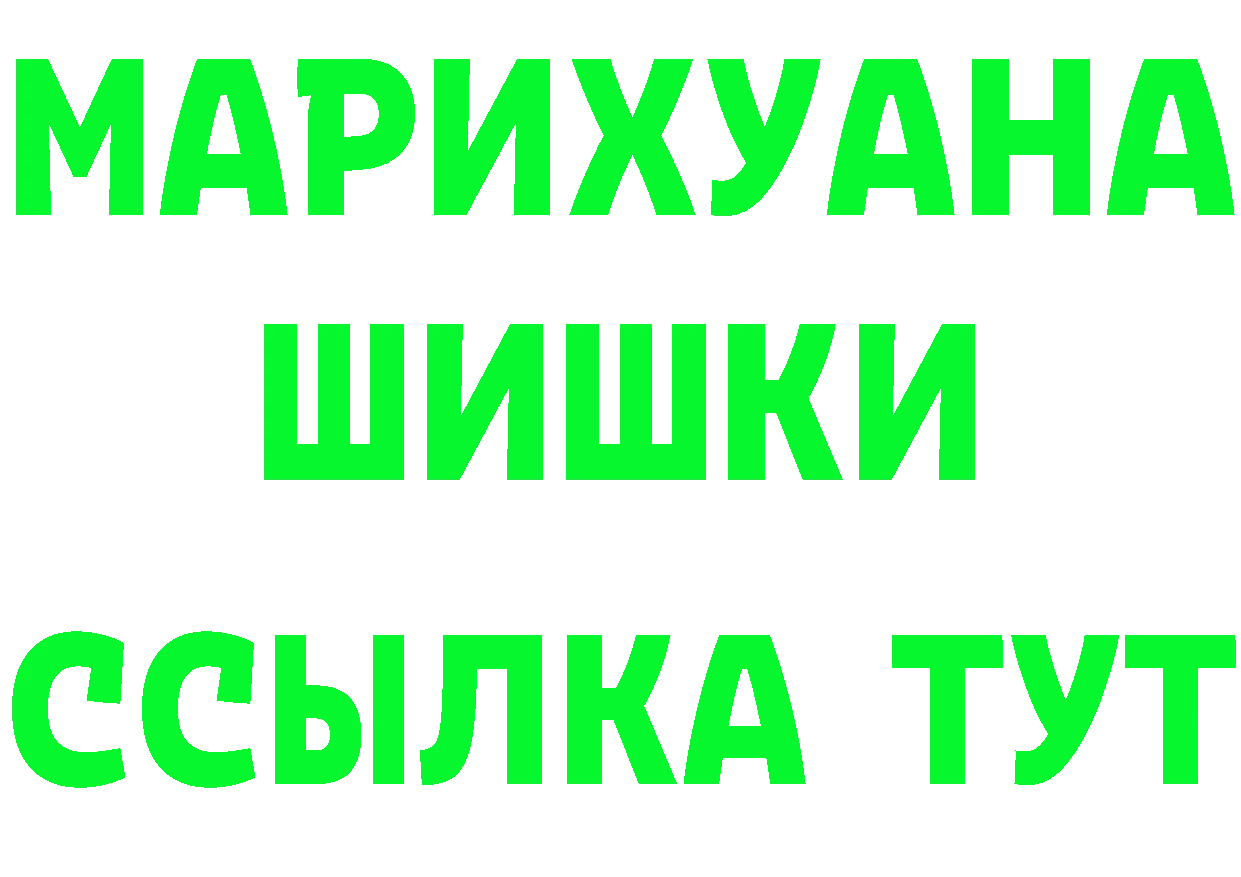 МАРИХУАНА
ШИШКИ
ССЫЛКА ТУТ